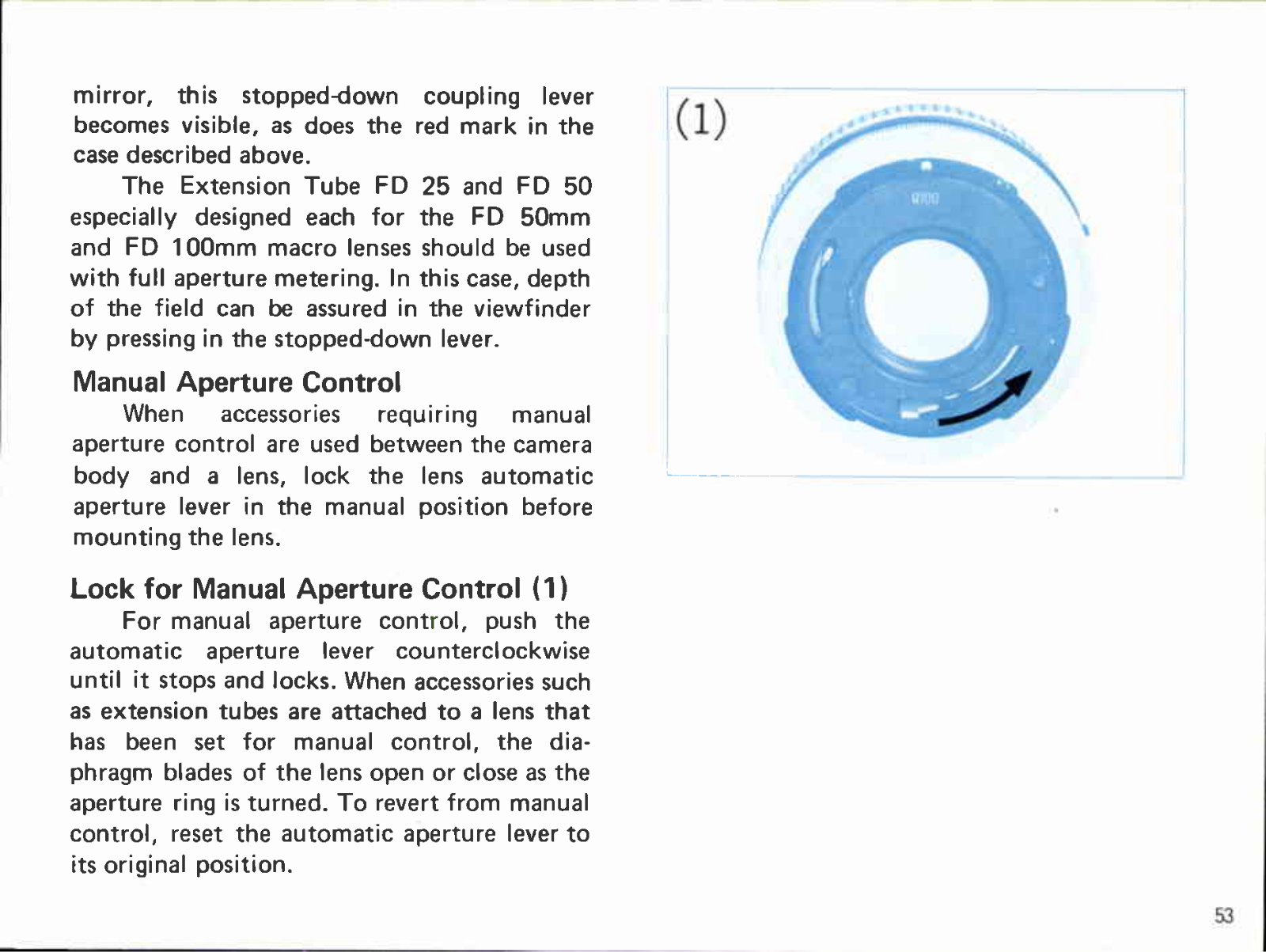 mirror, this stopped-down coupling lever becomes visible, as does the red mark in the case described above.

The Extension Tube FD 25 and FD 50 especially designed each for the FD 50mm and FD 100mm macro lenses should be used with full aperture metering. In this case, depth of the field can be assured in the viewfinder by pressing in the stopped-down lever.

Manual Aperture Control

When accessories requiring manual aperture control are used between the camera body and a lens, lock the lens automatic aperture lever in the manual position before mounting the lens.

Lock for Manual Aperture Control (1)

For manual aperture control, push the automatic aperture lever counterclockwise until it stops and locks. When accessories such as extension tubes are attached to a lens that has been set for manual control, the diaphragm blades of the lens open or close as the aperture ring is turned. To revert from manual control, reset the automatic aperture lever to its original position.

(1)

53